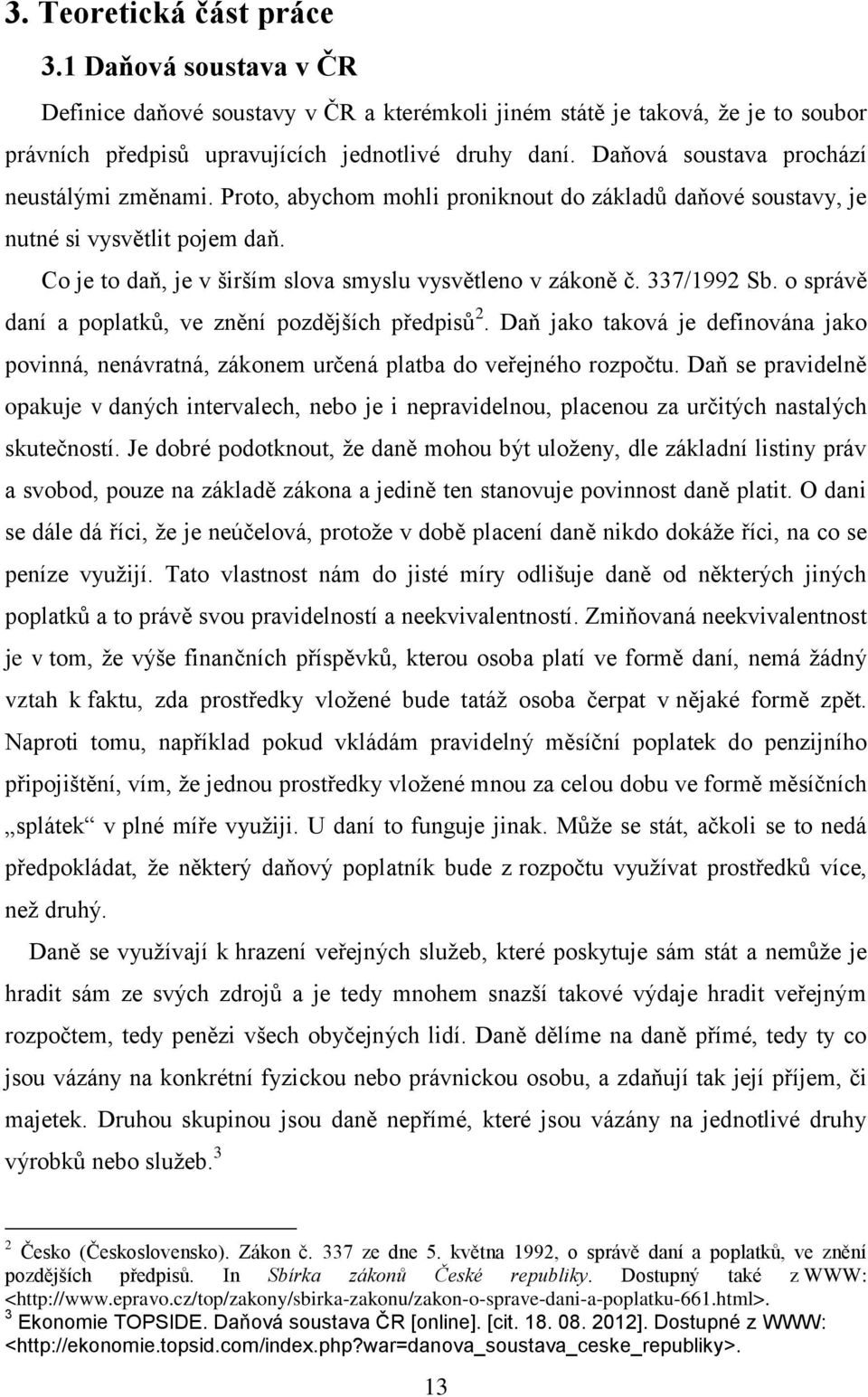 3. Teoretická část práce

3.1 Daňová soustava v ČR

Definice daňové soustavy v ČR a kterémkoli jiném státě je taková, že je to soubor právních předpisů upravujících jednotlivé druhy daní. Daňová soustava prochází neustálými změnami. Proto, abychom mohli proniknout do základů daňové soustavy, je nutné si vysvětlit pojem daň.

Co je to daň, je v širším slova smyslu vysvětleno v zákoně č. 337/1992 Sb. o správě daní a poplatků, ve znění pozdějších předpisů$^2$. Daň jako taková je definována jako povinná, nenávratná, zákonem určená platba do veřejného rozpočtu. Daň se pravidelně opakuje v daných intervalech, nebo je i nepravidelnou, placenou za určitých nastalých skutečností. Je dobré podotknout, že daně mohou být uloženy, dle základní listiny práv a svobod, pouze na základě zákona a jedině ten stanovuje povinnost daně platit. O dani se dále dá říci, že je neúčelová, protože v době placení daně nikdo dokáže říci, na co se peníze využijí. Tato vlastnost nám do jisté míry odlišuje daně od některých jiných poplatků a to právě svou pravidelností a neekvivalentností. Zmiňovaná neekvivalentnost je v tom, že výše finančních příspěvků, kterou osoba platí ve formě daní, nemá žádný vztah k faktu, zda prostředky vložené bude tatáž osoba čerpat v nějaké formě zpět. Naproti tomu, například pokud vkládám pravidelný měsíční poplatek do penzijního připojištění, vím, že jednou prostředky vložené mnou za celou dobu ve formě měsíčních „splátek“ v plné míře využiji. U daní to funguje jinak. Může se stát, ačkoli se to nedá předpokládat, že některý daňový poplatník bude z rozpočtu využívat prostředků více, než druhý.

Daně se využívají k hrazení veřejných služeb, které poskytuje sám stát a nemůže je hradit sám ze svých zdrojů a je tedy mnohem snazší takové výdaje hradit veřejným rozpočtem, tedy penězi všech obyčejných lidí. Daně dělíme na daně přímé, tedy ty co jsou vázány na konkrétní fyzickou nebo právnickou osobu, a zdaňují tak její příjem, či majetek. Druhou skupinou jsou daně nepřímé, které jsou vázány na jednotlivé druhy výrobků nebo služeb.$^3$

$^2$ Česko (Československo). Zákon č. 337 ze dne 5. května 1992, o správě daní a poplatků, ve znění pozdějších předpisů. In Sbírka zákonů České republiky. Dostupný také z WWW: <http://www.epravo.cz/top/zakony/sbirka-zakonu/zakon-o-sprave-dani-a-poplatku-661.html>.
$^3$ Ekonomie TOPSIDE. Daňová soustava ČR [online]. [cit. 18. 08. 2012]. Dostupné z WWW: <http://ekonomie.topsid.com/index.php?war=danova_soustava_ceske_republiky>.

13